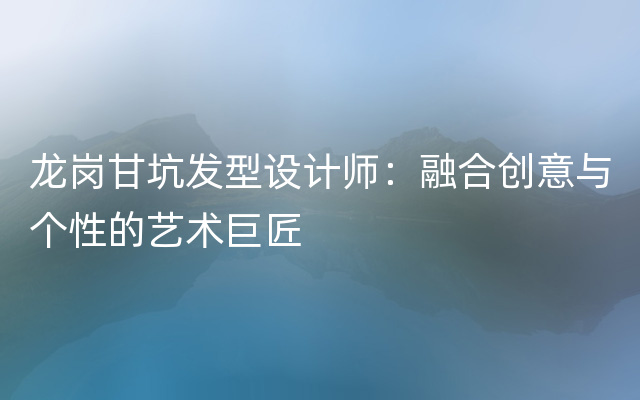 龙岗甘坑发型设计师：融合创意与个性的艺术巨匠